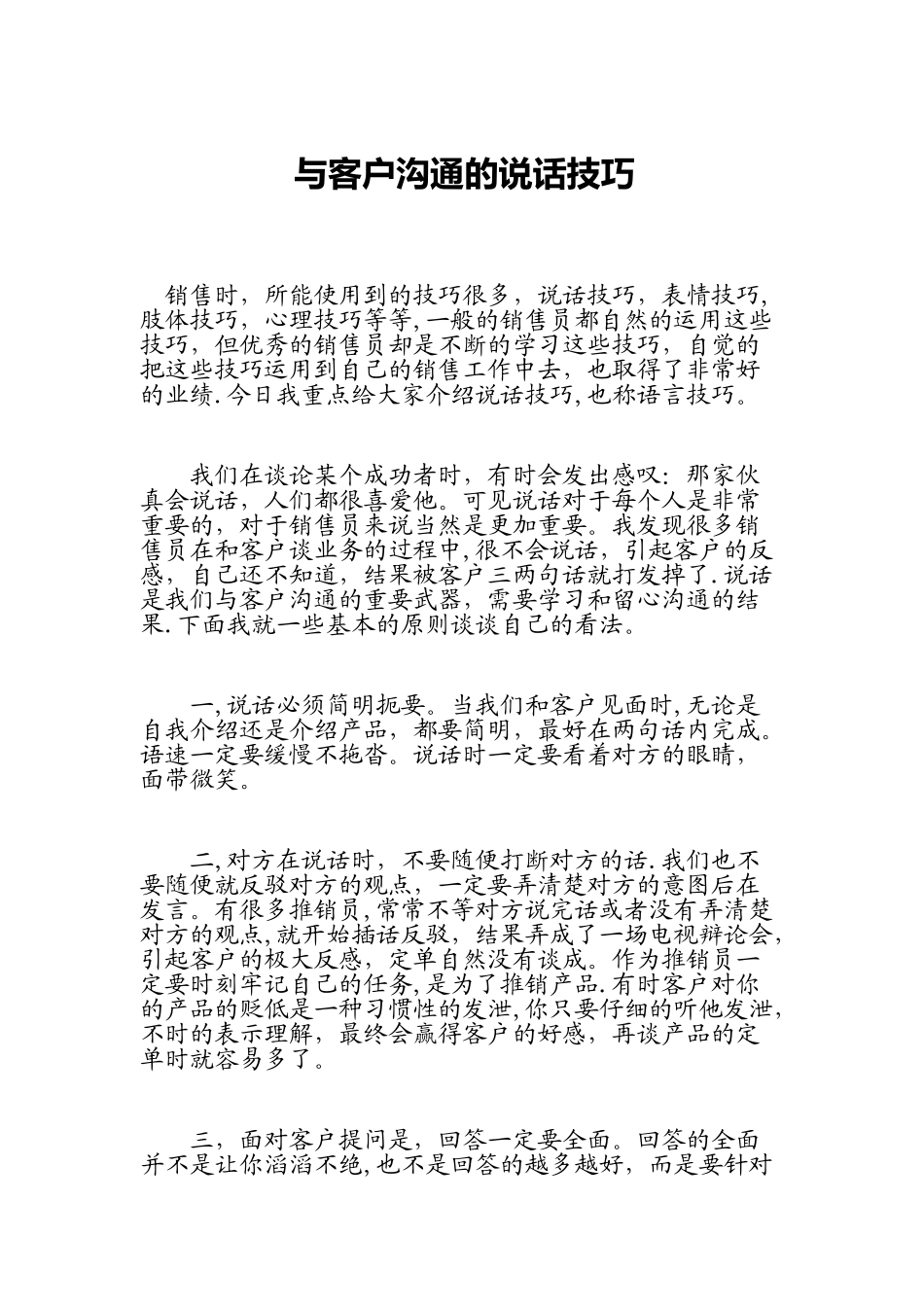 与客户沟通的说话技巧

销售时，所能使用到的技巧很多，说话技巧，表情技巧，肢体技巧，心理技巧等等，一般的销售员都自然的运用这些技巧，但优秀的销售员却是不断的学习这些技巧，自觉的把这些技巧运用到自己的销售工作中去，也取得了非常好的业绩.今日我重点给大家介绍说话技巧，也称语言技巧。

我们在谈论某个成功者时，有时会发出感叹：那家伙真会说话，人们都很喜爱他。可见说话对于每个人是非常重要的，对于销售员来说当然是更加重要。我发现很多销售员在和客户谈业务的过程中，很不会说话，引起客户的反感，自己还不知道，结果被客户三两句话就打发掉了.说话是我们与客户沟通的重要武器，需要学习和留心沟通的结果.下面我就一些基本的原则谈谈自己的看法。

一，说话必须简明扼要。当我们和客户见面时，无论是自我介绍还是介绍产品，都要简明，最好在两句话内完成。语速一定要缓慢不拖沓。说话时一定要看着对方的眼睛，面带微笑。

二，对方在说话时，不要随便打断对方的话.我们也不要随便就反驳对方的观点，一定要弄清楚对方的意图后在发言。有很多推销员，常常不等对方说完话或者没有弄清楚对方的观点，就开始插话反驳，结果弄成了一场电视辩论会，引起客户的极大反感，定单自然没有谈成。作为推销员一定要时刻牢记自己的任务，是为了推销产品.有时客户对你的产品的贬低是一种习惯性的发泄，你只要仔细的听他发泄，不时的表示理解，最终会赢得客户的好感，再谈产品的定单时就容易多了。

三，面对客户提问是，回答一定要全面。回答的全面并不是让你滔滔不绝，也不是回答的越多越好，而是要针对